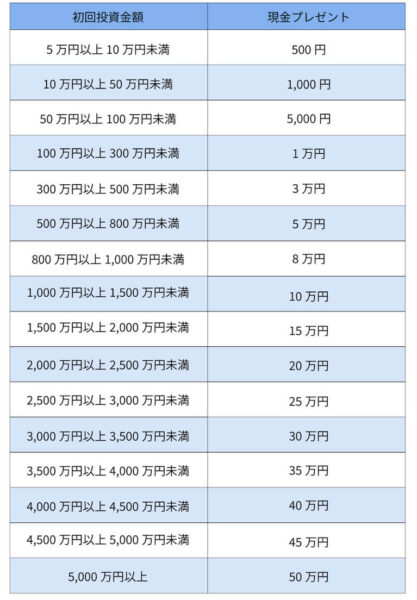 | 初回投資金額 | 現金プレゼント |
|---|---|
| 5 万円以上 10 万円未満 | 500 円 |
| 10 万円以上 50 万円未満 | 1,000 円 |
| 50 万円以上 100 万円未満 | 5,000 円 |
| 100 万円以上 300 万円未満 | 1 万円 |
| 300 万円以上 500 万円未満 | 3 万円 |
| 500 万円以上 800 万円未満 | 5 万円 |
| 800 万円以上 1,000 万円未満 | 8 万円 |
| 1,000 万円以上 1,500 万円未満 | 10 万円 |
| 1,500 万円以上 2,000 万円未満 | 15 万円 |
| 2,000 万円以上 2,500 万円未満 | 20 万円 |
| 2,500 万円以上 3,000 万円未満 | 25 万円 |
| 3,000 万円以上 3,500 万円未満 | 30 万円 |
| 3,500 万円以上 4,000 万円未満 | 35 万円 |
| 4,000 万円以上 4,500 万円未満 | 40 万円 |
| 4,500 万円以上 5,000 万円未満 | 45 万円 |
| 5,000 万円以上 | 50 万円 |